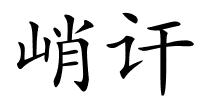 峭讦